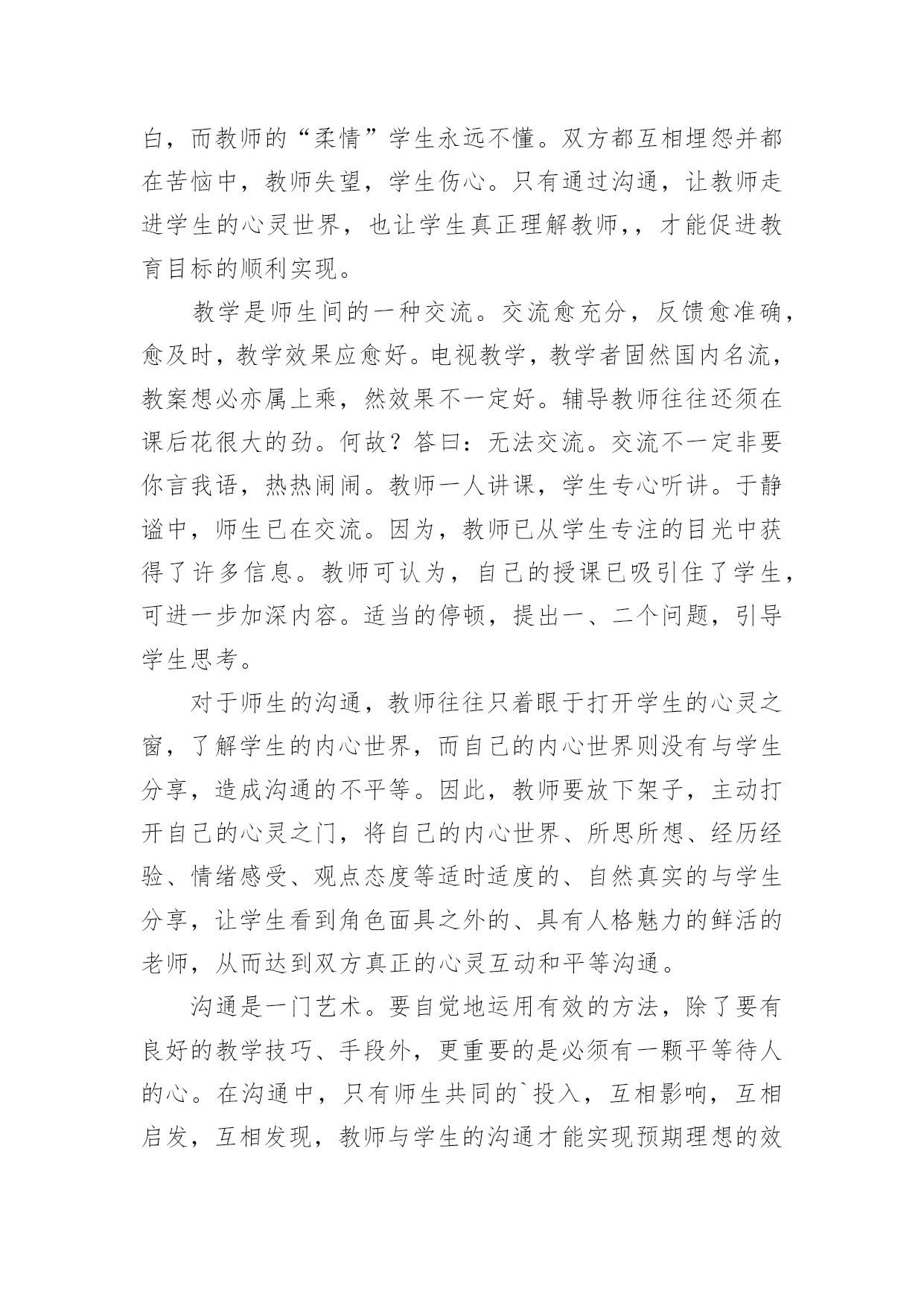 白，而教师的“柔情”学生永远不懂。双方都互相埋怨并都在苦恼中，教师失望，学生伤心。只有通过沟通，让教师走进学生的心灵世界，也让学生真正理解教师，，才能促进教育目标的顺利实现。

教学是师生间的一种交流。交流愈充分，反馈愈准确，愈及时，教学效果应愈好。电视教学，教学者固然国内名流，教案想必亦属上乘，然效果不一定好。辅导教师往往还须在课后花很大的劲。何故？答曰：无法交流。交流不一定非要你言我语，热热闹闹。教师一人讲课，学生专心听讲。于静谧中，师生已在交流。因为，教师已从学生专注的目光中获得了许多信息。教师可认为，自己的授课已吸引住了学生，可进一步加深内容。适当的停顿，提出一、二个问题，引导学生思考。

对于师生的沟通，教师往往只着眼于打开学生的心灵之窗，了解学生的内心世界，而自己的内心世界则没有与学生分享，造成沟通的不平等。因此，教师要放下架子，主动打开自己的心灵之门，将自己的内心世界、所思所想、经历经验、情绪感受、观点态度等适时适度的、自然真实的与学生分享，让学生看到角色面具之外的、具有人格魅力的鲜活的老师，从而达到双方真正的心灵互动和平等沟通。

沟通是一门艺术。要自觉地运用有效的方法，除了要有良好的教学技巧、手段外，更重要的是必须有一颗平等待人的心。在沟通中，只有师生共同的`投入，互相影响，互相启发，互相发现，教师与学生的沟通才能实现预期理想的效